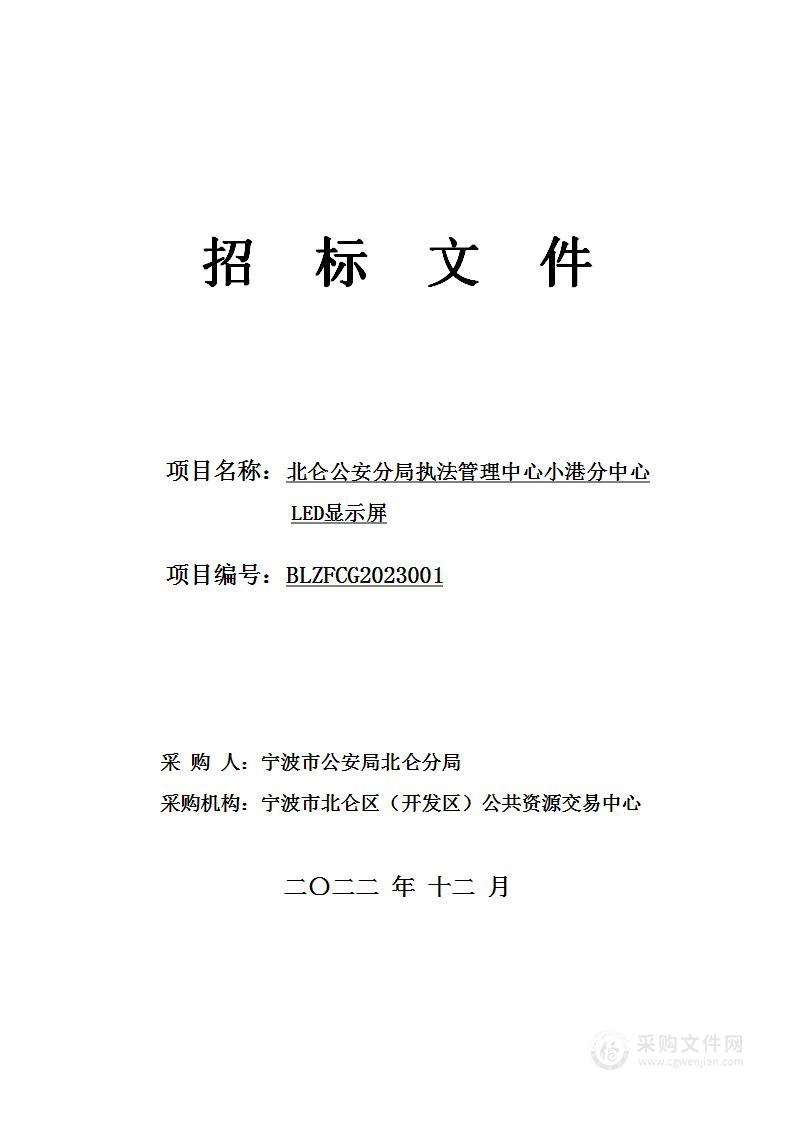 招 标 文 件

项目名称：北仑公安分局执法管理中心小港分中心LED显示屏

项目编号：BLZFCG2023001

采 购 人：宁波市公安局北仑分局

采购机构：宁波市北仑区（开发区）公共资源交易中心

二〇二二 年 十二 月

采购文件网
www.cgwenjian.com